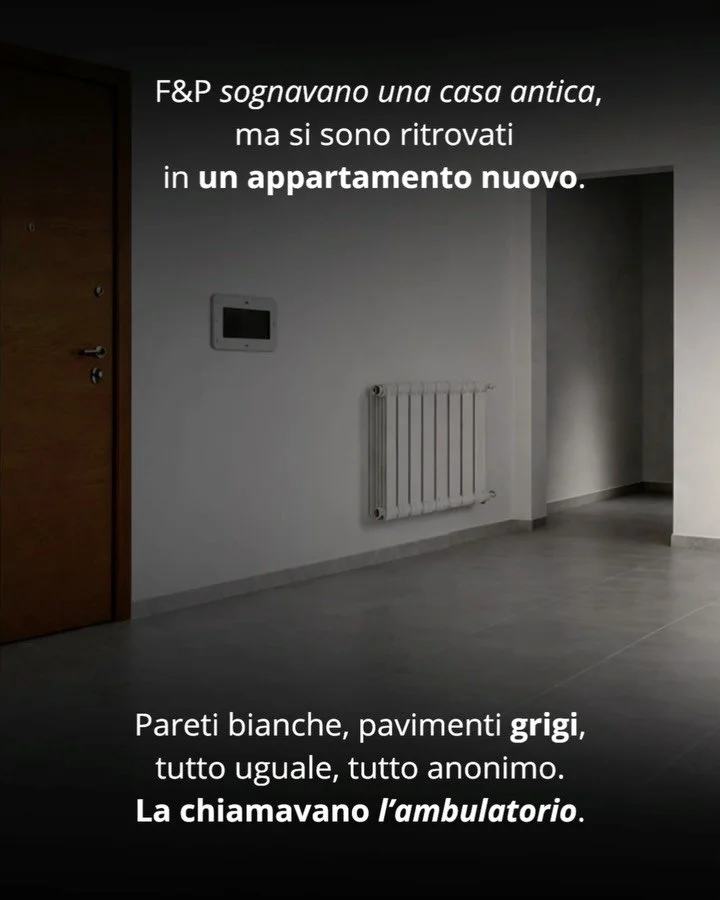 F&P sognavano una casa antica, ma si sono ritrovati in un appartamento nuovo.

Pareti bianche, pavimenti grigi, tutto uguale, tutto anonimo. La chiamavano l'ambulatorio.